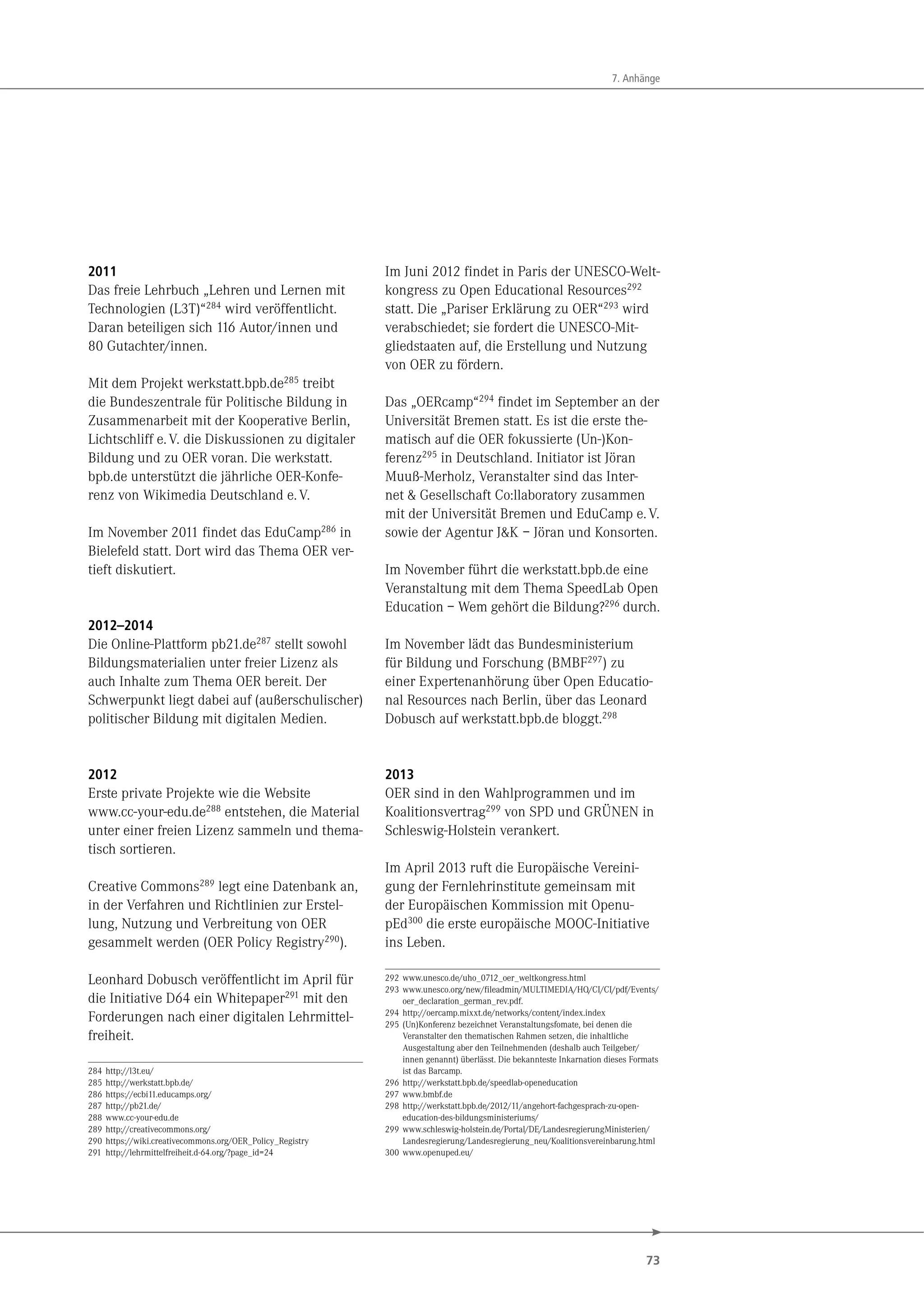 7. Anhänge

**2011**
Das freie Lehrbuch „Lehren und Lernen mit Technologien (L3T)“$^{284}$ wird veröffentlicht. Daran beteiligen sich 116 Autor/innen und 80 Gutachter/innen.

Mit dem Projekt werkstatt.bpb.de$^{285}$ treibt die Bundeszentrale für Politische Bildung in Zusammenarbeit mit der Kooperative Berlin, Lichtschliff e. V. die Diskussionen zu digitaler Bildung und zu OER voran. Die werkstatt.bpb.de unterstützt die jährliche OER-Konferenz von Wikimedia Deutschland e. V.

Im November 2011 findet das EduCamp$^{286}$ in Bielefeld statt. Dort wird das Thema OER vertieft diskutiert.

**2012–2014**
Die Online-Plattform pb21.de$^{287}$ stellt sowohl Bildungsmaterialien unter freier Lizenz als auch Inhalte zum Thema OER bereit. Der Schwerpunkt liegt dabei auf (außerschulischer) politischer Bildung mit digitalen Medien.

**2012**
Erste private Projekte wie die Website www.cc-your-edu.de$^{288}$ entstehen, die Material unter einer freien Lizenz sammeln und thematisch sortieren.

Creative Commons$^{289}$ legt eine Datenbank an, in der Verfahren und Richtlinien zur Erstellung, Nutzung und Verbreitung von OER gesammelt werden (OER Policy Registry$^{290}$).

Leonhard Dobusch veröffentlicht im April für die Initiative D64 ein Whitepaper$^{291}$ mit den Forderungen nach einer digitalen Lehrmittelfreiheit.

284 http://l3t.eu/
285 http://werkstatt.bpb.de/
286 https://ecbi11.educamps.org/
287 http://pb21.de/
288 www.cc-your-edu.de
289 http://creativecommons.org/
290 https://wiki.creativecommons.org/OER_Policy_Registry
291 http://lehrmittelfreiheit.d-64.org/?page_id=24

Im Juni 2012 findet in Paris der UNESCO-Weltkongress zu Open Educational Resources$^{292}$ statt. Die „Pariser Erklärung zu OER“$^{293}$ wird verabschiedet; sie fordert die UNESCO-Mitgliedstaaten auf, die Erstellung und Nutzung von OER zu fördern.

Das „OERcamp“$^{294}$ findet im September an der Universität Bremen statt. Es ist die erste thematisch auf die OER fokussierte (Un-)Konferenz$^{295}$ in Deutschland. Initiator ist Jöran Muuß-Merholz, Veranstalter sind das Internet & Gesellschaft Co:llaboratory zusammen mit der Universität Bremen und EduCamp e. V. sowie der Agentur J&K – Jöran und Konsorten.

Im November führt die werkstatt.bpb.de eine Veranstaltung mit dem Thema SpeedLab Open Education – Wem gehört die Bildung?$^{296}$ durch.

Im November lädt das Bundesministerium für Bildung und Forschung (BMBF$^{297}$) zu einer Expertenanhörung über Open Educational Resources nach Berlin, über das Leonard Dobusch auf werkstatt.bpb.de bloggt.$^{298}$

**2013**
OER sind in den Wahlprogrammen und im Koalitionsvertrag$^{299}$ von SPD und GRÜNEN in Schleswig-Holstein verankert.

Im April 2013 ruft die Europäische Vereinigung der Fernlehrinstitute gemeinsam mit der Europäischen Kommission mit OpenupEd$^{300}$ die erste europäische MOOC-Initiative ins Leben.

292 www.unesco.de/uho_0712_oer_weltkongress.html
293 www.unesco.org/new/fileadmin/MULTIMEDIA/HQ/CI/CI/pdf/Events/oer_declaration_german_rev.pdf.
294 http://oercamp.mixxt.de/networks/content/index.index
295 (Un)Konferenz bezeichnet Veranstaltungsfomate, bei denen die Veranstalter den thematischen Rahmen setzen, die inhaltliche Ausgestaltung aber den Teilnehmenden (deshalb auch Teilgeber/innen genannt) überlässt. Die bekannteste Inkarnation dieses Formats ist das Barcamp.
296 http://werkstatt.bpb.de/speedlab-openeducation
297 www.bmbf.de
298 http://werkstatt.bpb.de/2012/11/angehort-fachgesprach-zu-open-education-des-bildungsministeriums/
299 www.schleswig-holstein.de/Portal/DE/LandesregierungMinisterien/Landesregierung/Landesregierung_neu/Koalitionsvereinbarung.html
300 www.openuped.eu/

73